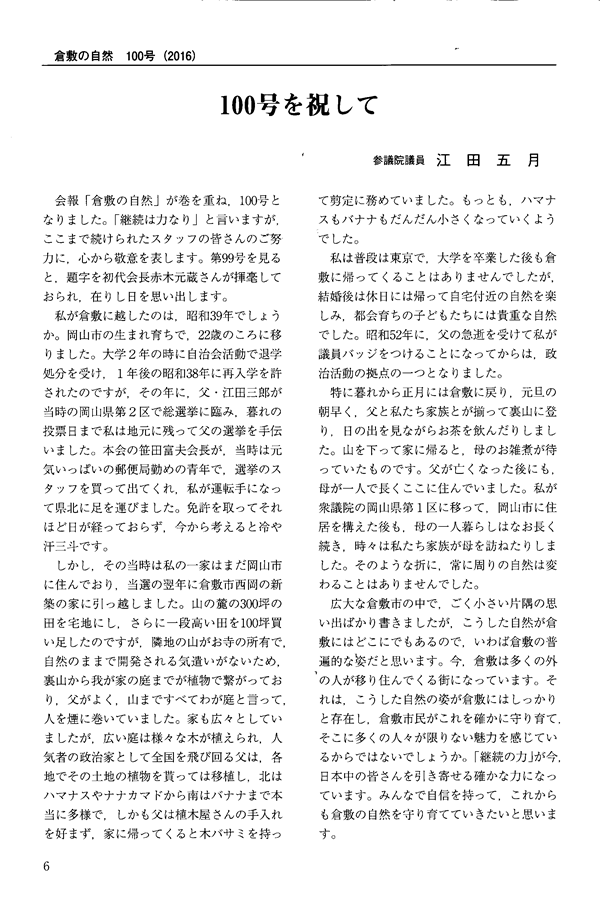 倉敷の自然　100号（2016）

100号を祝して

参議院議員　江　田　五　月

会報「倉敷の自然」が巻を重ね，100号となりました。「継続は力なり」と言いますが，ここまで続けられたスタッフの皆さんのご努力に，心から敬意を表します。第99号を見ると，題字を初代会長赤木元蔵さんが揮毫しておられ，在りし日を思い出します。

私が倉敷に越したのは，昭和39年でしょうか。岡山市の生まれ育ちで，22歳のころに移りました。大学2年の時に自治会活動で退学処分を受け，1年後の昭和38年に再入学を許されたのですが，その年に，父・江田三郎が当時の岡山県第2区で総選挙に臨み，暮れの投票日まで私は地元に残って父の選挙を手伝いました。本会の笹田富夫会長が，当時は元気いっぱいの郵便局勤めの青年で，選挙のスタッフを買って出てくれ，私が運転手になって県北に足を運びました。免許を取ってそれほど日が経っておらず，今から考えると冷や汗三斗です。

しかし，その当時は私の一家はまだ岡山市に住んでおり，当選の翌年に倉敷市西岡の新築の家に引っ越しました。山の麓の300坪の田を宅地にし，さらに一段高い田を100坪買い足したのですが，隣地の山がお寺の所有で，自然のままで開発される気遣いがないため，裏山から我が家の庭までが植物で繋がっており，父がよく，山まですべてわが庭と言って，人を煙に巻いていました。家も広々としていましたが，広い庭は様々な木が植えられ，人気者の政治家として全国を飛び回る父は，各地でその土地の植物を貰っては移植し，北はハマナスやナナカマドから南はバナナまで本当に多様で，しかも父は植木屋さんの手入れを好まず，家に帰ってくると木バサミを持って剪定に務めていました。もっとも，ハマナスもバナナもだんだん小さくなっていくようでした。

私は普段は東京で，大学を卒業した後も倉敷に帰ってくることはありませんでしたが，結婚後は休日には帰って自宅付近の自然を楽しみ，都会育ちの子どもたちには貴重な自然でした。昭和52年に，父の急逝を受けて私が議員バッジをつけることになってからは，政治活動の拠点の一つとなりました。

特に暮れから正月には倉敷に戻り，元旦の朝早く，父と私たち家族とが揃って裏山に登り，日の出を見ながらお茶を飲んだりしました。山を下って家に帰ると，母のお雑煮が待っていたものです。父が亡くなった後にも，母が一人で長くここに住んでいました。私が衆議院の岡山県第1区に移って，岡山市に住居を構えた後も，母の一人暮らしはなお長く続き，時々は私たち家族が母を訪ねたりしました。そのような折に，常に周りの自然は変わることはありませんでした。

広大な倉敷市の中で，ごく小さい片隅の思い出ばかり書きましたが，こうした自然が倉敷にはどこにでもあるので，いわば倉敷の普遍的な姿だと思います。今，倉敷は多くの外の人が移り住んでくる街になっています。それは，こうした自然の姿が倉敷にはしっかりと存在し，倉敷市民がこれを確かに守り育て，そこに多くの人々が限りない魅力を感じているからではないでしょうか。「継続の力」が今，日本中の皆さんを引き寄せる確かな力になっています。みんなで自信を持って，これからも倉敷の自然を守り育てていきたいと思います。

6